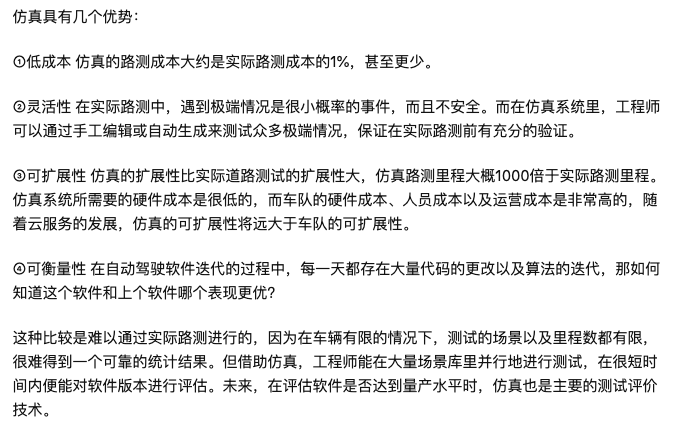 仿真具有几个优势：

①低成本 仿真的路测成本大约是实际路测成本的1%，甚至更少。

②灵活性 在实际路测中，遇到极端情况是很小概率的事件，而且不安全。而在仿真系统里，工程师可以通过手工编辑或自动生成来测试众多极端情况，保证在实际路测前有充分的验证。

③可扩展性 仿真的扩展性比实际道路测试的扩展性大，仿真路测里程大概1000倍于实际路测里程。仿真系统所需要的硬件成本是很低的，而车队的硬件成本、人员成本以及运营成本是非常高的，随着云服务的发展，仿真的可扩展性将远大于车队的可扩展性。

④可衡量性 在自动驾驶软件迭代的过程中，每一天都存在大量代码的更改以及算法的迭代，那如何知道这个软件和上个软件哪个表现更优？

这种比较是难以通过实际路测进行的，因为在车辆有限的情况下，测试的场景以及里程数都有限，很难得到一个可靠的统计结果。但借助仿真，工程师能在大量场景库里并行地进行测试，在很短时间内便能对软件版本进行评估。未来，在评估软件是否达到量产水平时，仿真也是主要的测试评价技术。